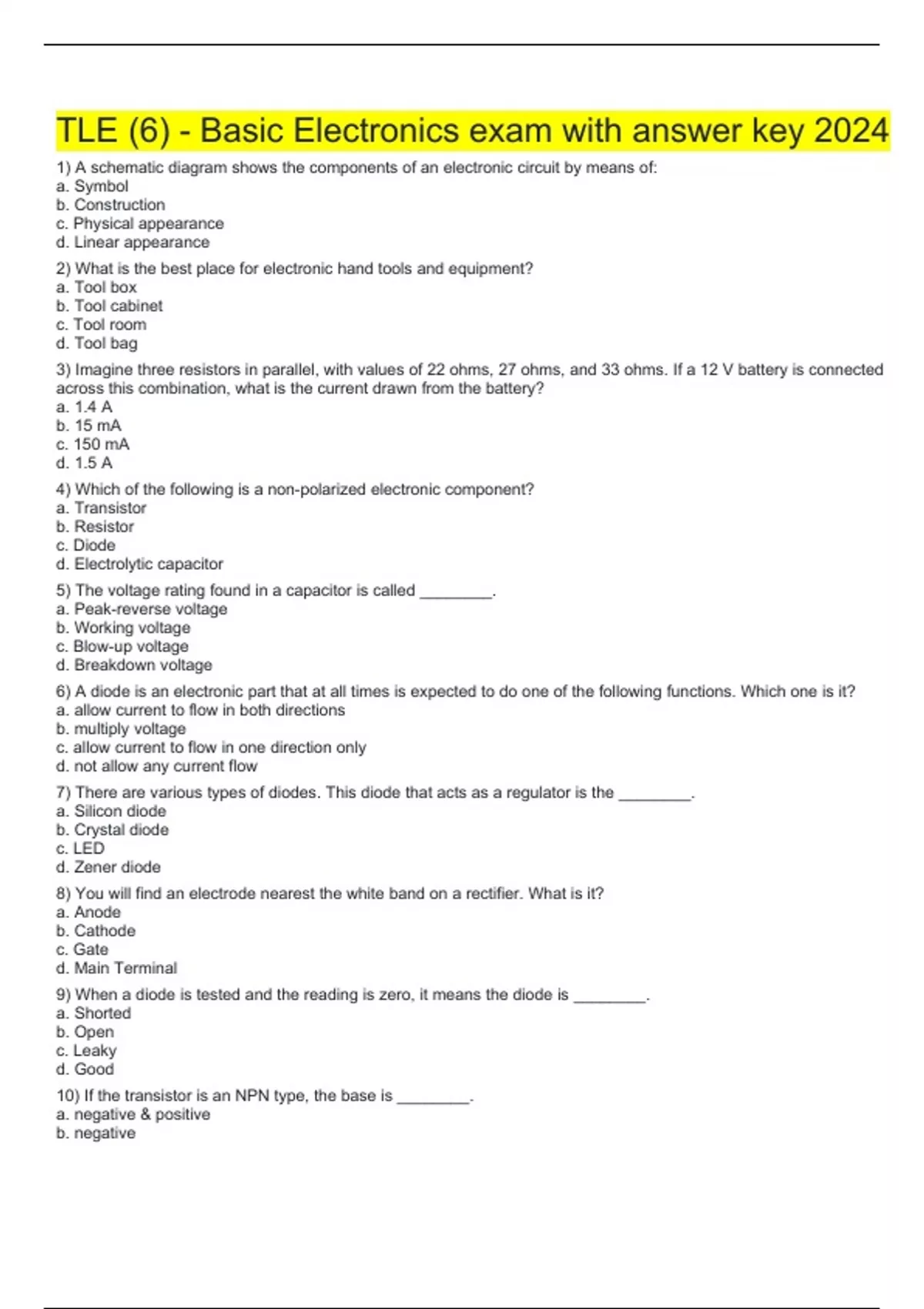 TLE (6) - Basic Electronics exam with answer key 2024

1) A schematic diagram shows the components of an electronic circuit by means of:
a. Symbol
b. Construction
c. Physical appearance
d. Linear appearance

2) What is the best place for electronic hand tools and equipment?
a. Tool box
b. Tool cabinet
c. Tool room
d. Tool bag

3) Imagine three resistors in parallel, with values of 22 ohms, 27 ohms, and 33 ohms. If a 12 V battery is connected across this combination, what is the current drawn from the battery?
a. 1.4 A
b. 15 mA
c. 150 mA
d. 1.5 A

4) Which of the following is a non-polarized electronic component?
a. Transistor
b. Resistor
c. Diode
d. Electrolytic capacitor

5) The voltage rating found in a capacitor is called ________.
a. Peak-reverse voltage
b. Working voltage
c. Blow-up voltage
d. Breakdown voltage

6) A diode is an electronic part that at all times is expected to do one of the following functions. Which one is it?
a. allow current to flow in both directions
b. multiply voltage
c. allow current to flow in one direction only
d. not allow any current flow

7) There are various types of diodes. This diode that acts as a regulator is the ________.
a. Silicon diode
b. Crystal diode
c. LED
d. Zener diode

8) You will find an electrode nearest the white band on a rectifier. What is it?
a. Anode
b. Cathode
c. Gate
d. Main Terminal

9) When a diode is tested and the reading is zero, it means the diode is ________.
a. Shorted
b. Open
c. Leaky
d. Good

10) If the transistor is an NPN type, the base is ________.
a. negative & positive
b. negative